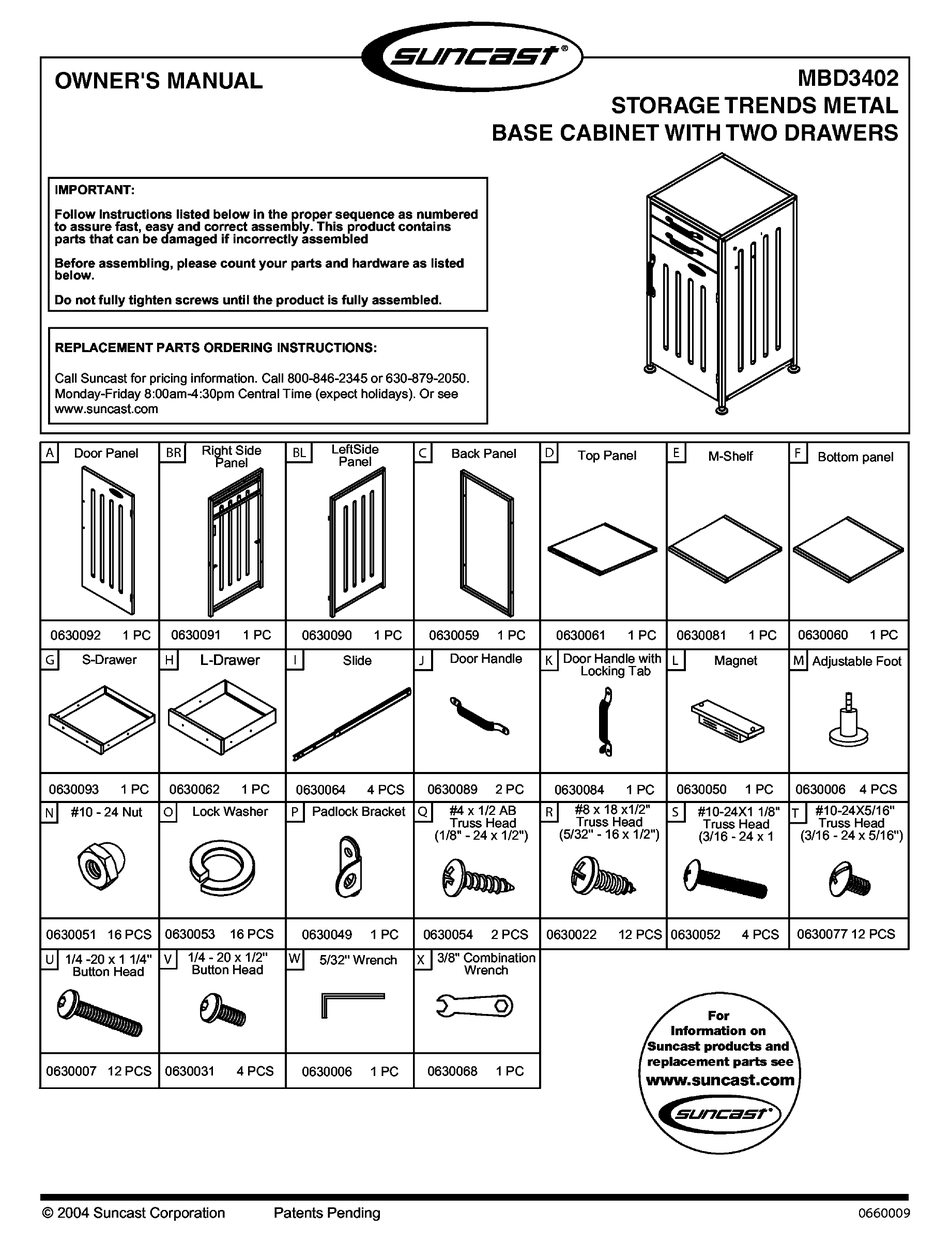 suncast®

OWNER'S MANUAL

MBD3402
STORAGE TRENDS METAL
BASE CABINET WITH TWO DRAWERS

IMPORTANT:

Follow instructions listed below in the proper sequence as numbered to assure fast, easy and correct assembly. This product contains parts that can be damaged if incorrectly assembled

Before assembling, please count your parts and hardware as listed below.

Do not fully tighten screws until the product is fully assembled.

REPLACEMENT PARTS ORDERING INSTRUCTIONS:

Call Suncast for pricing information. Call 800-846-2345 or 630-879-2050. Monday-Friday 8:00am-4:30pm Central Time (expect holidays). Or see www.suncast.com

| A Door Panel | BR Right Side Panel | BL LeftSide Panel | C Back Panel | D Top Panel | E M-Shelf | F Bottom panel |
|---|---|---|---|---|---|---|
| 0630092 1 PC | 0630091 1 PC | 0630090 1 PC | 0630059 1 PC | 0630061 1 PC | 0630081 1 PC | 0630060 1 PC |
| G S-Drawer | H L-Drawer | I Slide | J Door Handle | K Door Handle with Locking Tab | L Magnet | M Adjustable Foot |
| 0630093 1 PC | 0630062 1 PC | 0630064 4 PCS | 0630089 2 PC | 0630084 1 PC | 0630050 1 PC | 0630006 4 PCS |
| N #10 - 24 Nut | O Lock Washer | P Padlock Bracket | Q #4 x 1/2 AB Truss Head (1/8" - 24 x 1/2") | R #8 x 18 x1/2" Truss Head (5/32" - 16 x 1/2") | S #10-24X1 1/8" Truss Head (3/16 - 24 x 1 | T #10-24X5/16" Truss Head (3/16 - 24 x 5/16") |
| 0630051 16 PCS | 0630053 16 PCS | 0630049 1 PC | 0630054 2 PCS | 0630022 12 PCS | 0630052 4 PCS | 0630077 12 PCS |
| U 1/4 -20 x 1 1/4" Button Head | V 1/4 - 20 x 1/2" Button Head | W 5/32" Wrench | X 3/8" Combination Wrench | | | |
| 0630007 12 PCS | 0630031 4 PCS | 0630006 1 PC | 0630068 1 PC | | | |

For Information on Suncast products and replacement parts see www.suncast.com

suncast®

© 2004 Suncast Corporation Patents Pending 0660009